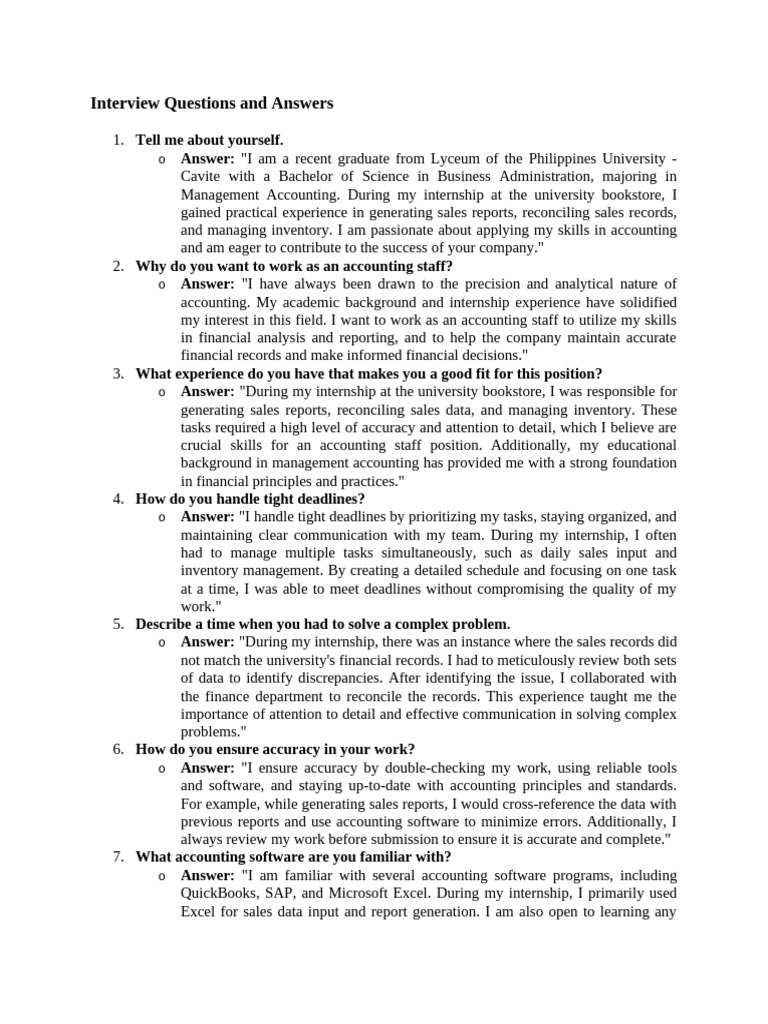 Interview Questions and Answers

1. Tell me about yourself.
   o Answer: "I am a recent graduate from Lyceum of the Philippines University - Cavite with a Bachelor of Science in Business Administration, majoring in Management Accounting. During my internship at the university bookstore, I gained practical experience in generating sales reports, reconciling sales records, and managing inventory. I am passionate about applying my skills in accounting and am eager to contribute to the success of your company."
2. Why do you want to work as an accounting staff?
   o Answer: "I have always been drawn to the precision and analytical nature of accounting. My academic background and internship experience have solidified my interest in this field. I want to work as an accounting staff to utilize my skills in financial analysis and reporting, and to help the company maintain accurate financial records and make informed financial decisions."
3. What experience do you have that makes you a good fit for this position?
   o Answer: "During my internship at the university bookstore, I was responsible for generating sales reports, reconciling sales data, and managing inventory. These tasks required a high level of accuracy and attention to detail, which I believe are crucial skills for an accounting staff position. Additionally, my educational background in management accounting has provided me with a strong foundation in financial principles and practices."
4. How do you handle tight deadlines?
   o Answer: "I handle tight deadlines by prioritizing my tasks, staying organized, and maintaining clear communication with my team. During my internship, I often had to manage multiple tasks simultaneously, such as daily sales input and inventory management. By creating a detailed schedule and focusing on one task at a time, I was able to meet deadlines without compromising the quality of my work."
5. Describe a time when you had to solve a complex problem.
   o Answer: "During my internship, there was an instance where the sales records did not match the university's financial records. I had to meticulously review both sets of data to identify discrepancies. After identifying the issue, I collaborated with the finance department to reconcile the records. This experience taught me the importance of attention to detail and effective communication in solving complex problems."
6. How do you ensure accuracy in your work?
   o Answer: "I ensure accuracy by double-checking my work, using reliable tools and software, and staying up-to-date with accounting principles and standards. For example, while generating sales reports, I would cross-reference the data with previous reports and use accounting software to minimize errors. Additionally, I always review my work before submission to ensure it is accurate and complete."
7. What accounting software are you familiar with?
   o Answer: "I am familiar with several accounting software programs, including QuickBooks, SAP, and Microsoft Excel. During my internship, I primarily used Excel for sales data input and report generation. I am also open to learning any